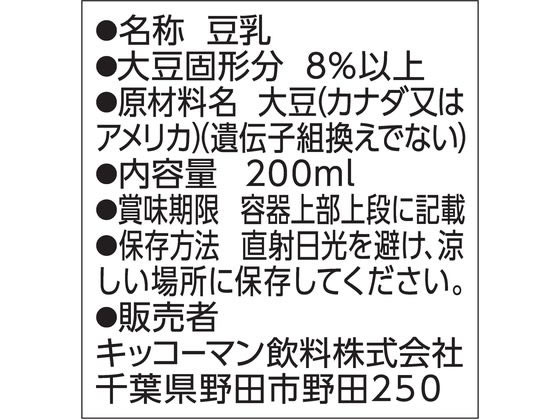 ●名称　豆乳
●大豆固形分　8%以上
●原材料名　大豆(カナダ又はアメリカ)(遺伝子組換えでない)
●内容量　200ml
●賞味期限　容器上部上段に記載
●保存方法　直射日光を避け、涼しい場所に保存してください。
●販売者
キッコーマン飲料株式会社
千葉県野田市野田250